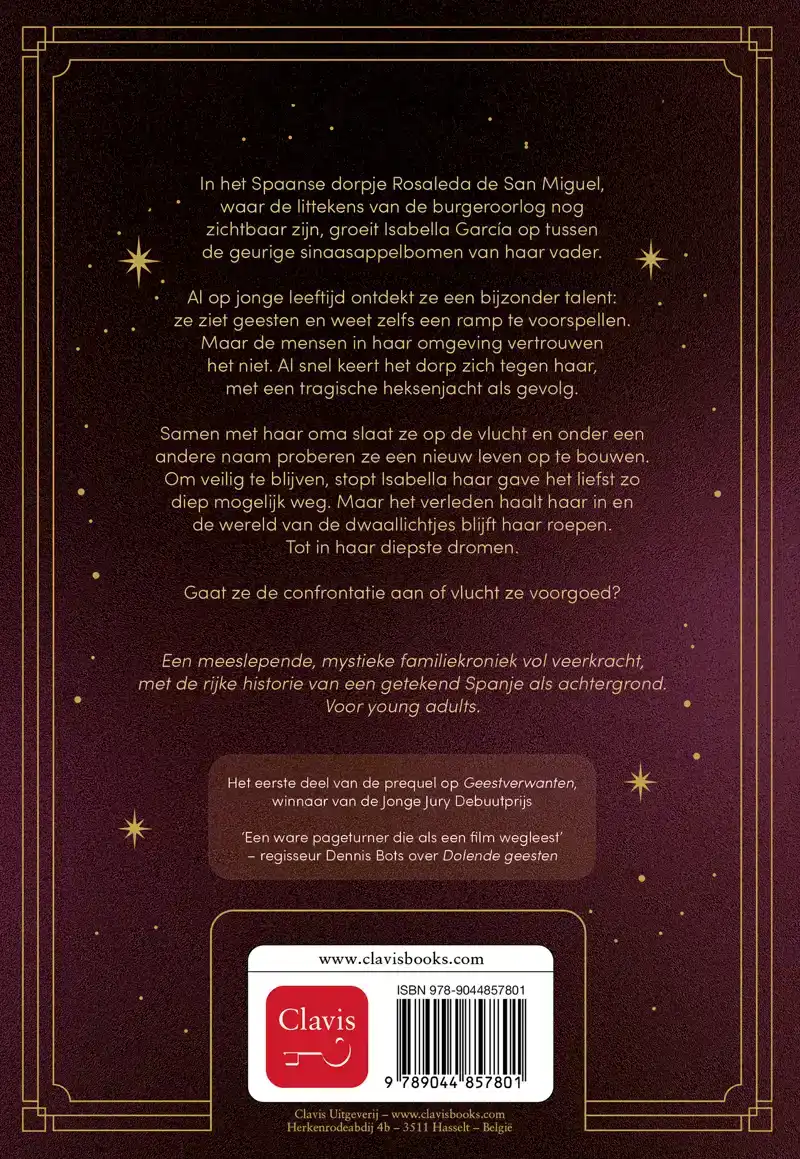 In het Spaanse dorpje Rosaleda de San Miguel, waar de littekens van de burgeroorlog nog zichtbaar zijn, groeit Isabella García op tussen de geurige sinaasappelbomen van haar vader.

Al op jonge leeftijd ontdekt ze een bijzonder talent: ze ziet geesten en weet zelfs een ramp te voorspellen. Maar de mensen in haar omgeving vertrouwen het niet. Al snel keert het dorp zich tegen haar, met een tragische heksenjacht als gevolg.

Samen met haar oma slaat ze op de vlucht en onder een andere naam proberen ze een nieuw leven op te bouwen. Om veilig te blijven, stopt Isabella haar gave het liefst zo diep mogelijk weg. Maar het verleden haalt haar in en de wereld van de dwaallichtjes blijft haar roepen. Tot in haar diepste dromen.

Gaat ze de confrontatie aan of vlucht ze voorgoed?

Een meeslepende, mystieke familiekroniek vol veerkracht, met de rijke historie van een getekend Spanje als achtergrond. Voor young adults.

Het eerste deel van de prequel op Geestverwanten, winnaar van de Jonge Jury Debuutprijs

'Een ware pageturner die als een film wegleest' – regisseur Dennis Bots over Dolende geesten

www.clavisbooks.com

Clavis

ISBN 978-9044857801

9 789044 857801

Clavis Uitgeverij – www.clavisbooks.com
Herkenrodeabdij 4b – 3511 Hasselt – België